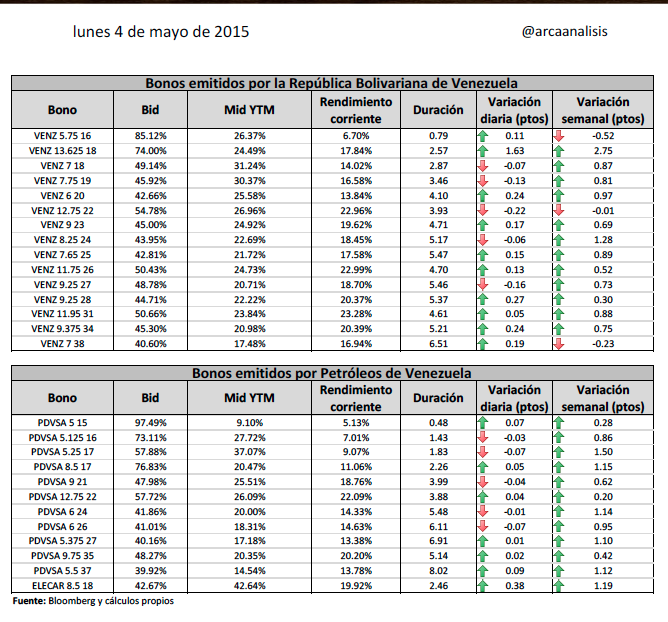 lunes 4 de mayo de 2015

@arcaanalisis

Bonos emitidos por la República Bolivariana de Venezuela

| Bono | Bid | Mid YTM | Rendimiento corriente | Duración | Variación diaria (ptos) | Variación semanal (ptos) |
|---|---|---|---|---|---|---|
| VENZ 5.75 16 | 85.12% | 26.37% | 6.70% | 0.79 | 0.11 | -0.52 |
| VENZ 13.625 18 | 74.00% | 24.49% | 17.84% | 2.57 | 1.63 | 2.75 |
| VENZ 7 18 | 49.14% | 31.24% | 14.02% | 2.87 | -0.07 | 0.87 |
| VENZ 7.75 19 | 45.92% | 30.37% | 16.58% | 3.46 | -0.13 | 0.81 |
| VENZ 6 20 | 42.66% | 25.58% | 13.84% | 4.10 | 0.24 | 0.97 |
| VENZ 12.75 22 | 54.78% | 26.96% | 22.96% | 3.93 | -0.22 | -0.01 |
| VENZ 9 23 | 45.00% | 24.92% | 19.62% | 4.71 | 0.17 | 0.69 |
| VENZ 8.25 24 | 43.95% | 22.69% | 18.45% | 5.17 | -0.06 | 1.28 |
| VENZ 7.65 25 | 42.81% | 21.72% | 17.58% | 5.47 | 0.15 | 0.89 |
| VENZ 11.75 26 | 50.43% | 24.73% | 22.99% | 4.70 | 0.13 | 0.52 |
| VENZ 9.25 27 | 48.78% | 20.71% | 18.70% | 5.46 | -0.16 | 0.73 |
| VENZ 9.25 28 | 44.71% | 22.22% | 20.37% | 5.37 | 0.27 | 0.30 |
| VENZ 11.95 31 | 50.66% | 23.84% | 23.28% | 4.61 | 0.05 | 0.88 |
| VENZ 9.375 34 | 45.30% | 20.98% | 20.39% | 5.21 | 0.24 | 0.75 |
| VENZ 7 38 | 40.60% | 17.48% | 16.94% | 6.51 | 0.19 | -0.23 |

Bonos emitidos por Petróleos de Venezuela

| Bono | Bid | Mid YTM | Rendimiento corriente | Duración | Variación diaria (ptos) | Variación semanal (ptos) |
|---|---|---|---|---|---|---|
| PDVSA 5 15 | 97.49% | 9.10% | 5.13% | 0.48 | 0.07 | 0.28 |
| PDVSA 5.125 16 | 73.11% | 27.72% | 7.01% | 1.43 | -0.03 | 0.86 |
| PDVSA 5.25 17 | 57.88% | 37.07% | 9.07% | 1.83 | -0.07 | 1.50 |
| PDVSA 8.5 17 | 76.83% | 20.47% | 11.06% | 2.26 | 0.05 | 1.15 |
| PDVSA 9 21 | 47.98% | 25.51% | 18.76% | 3.99 | -0.04 | 0.62 |
| PDVSA 12.75 22 | 57.72% | 26.09% | 22.09% | 3.88 | 0.04 | 0.20 |
| PDVSA 6 24 | 41.86% | 20.00% | 14.33% | 5.48 | -0.01 | 1.14 |
| PDVSA 6 26 | 41.01% | 18.31% | 14.63% | 6.11 | -0.07 | 0.95 |
| PDVSA 5.375 27 | 40.16% | 17.18% | 13.38% | 6.91 | 0.01 | 1.10 |
| PDVSA 9.75 35 | 48.27% | 20.35% | 20.20% | 5.14 | 0.02 | 0.42 |
| PDVSA 5.5 37 | 39.92% | 14.54% | 13.78% | 8.02 | 0.09 | 1.12 |
| ELECAR 8.5 18 | 42.67% | 42.64% | 19.92% | 2.46 | 0.38 | 1.19 |

Fuente: Bloomberg y cálculos propios